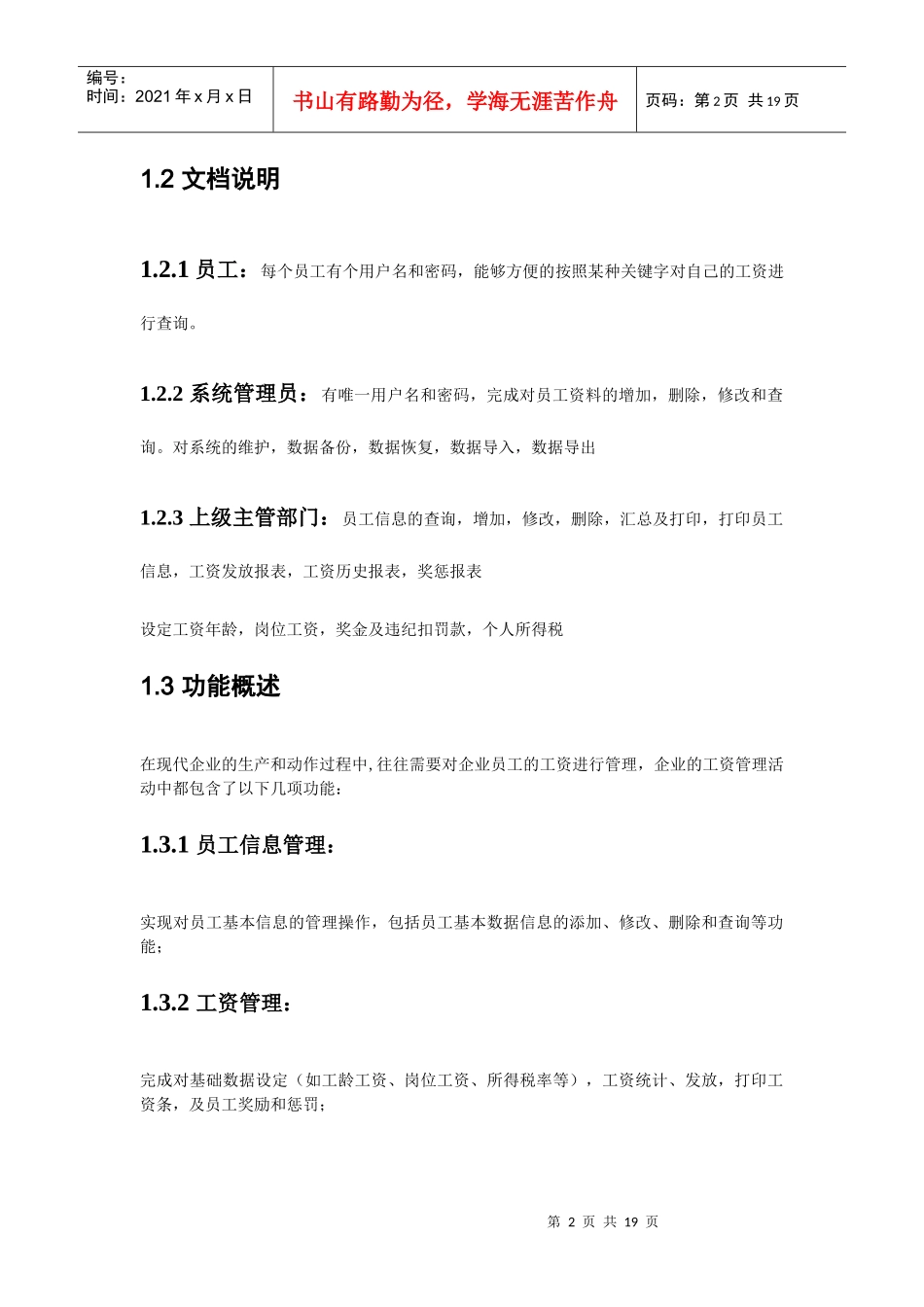 编号：
时间：2021 年 x 月 x 日

书山有路勤为径，学海无涯苦作舟

页码：第 2 页 共 19 页

1.2 文档说明

1.2.1 员工：每个员工有个用户名和密码，能够方便的按照某种关键字对自己的工资进行查询。

1.2.2 系统管理员：有唯一用户名和密码，完成对员工资料的增加，删除，修改和查询。对系统的维护，数据备份，数据恢复，数据导入，数据导出

1.2.3 上级主管部门：员工信息的查询，增加，修改，删除，汇总及打印，打印员工信息，工资发放报表，工资历史报表，奖惩报表

设定工资年龄，岗位工资，奖金及违纪扣罚款，个人所得税

1.3 功能概述

在现代企业的生产和动作过程中,往往需要对企业员工的工资进行管理，企业的工资管理活动中都包含了以下几项功能：

1.3.1 员工信息管理：

实现对员工基本信息的管理操作，包括员工基本数据信息的添加、修改、删除和查询等功能；

1.3.2 工资管理：

完成对基础数据设定（如工龄工资、岗位工资、所得税率等），工资统计、发放，打印工资条，及员工奖励和惩罚；

第 2 页 共 19 页